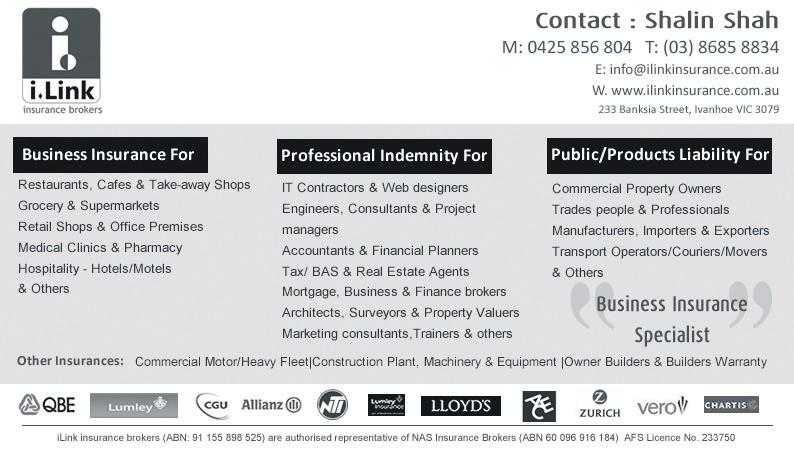 i.Link
insurance brokers

Contact : Shalin Shah
M: 0425 856 804 T: (03) 8685 8834
E: info@ilinkinsurance.com.au
W. www.ilinkinsurance.com.au
233 Banksia Street, Ivanhoe VIC 3079

Business Insurance For
Restaurants, Cafes & Take-away Shops
Grocery & Supermarkets
Retail Shops & Office Premises
Medical Clinics & Pharmacy
Hospitality - Hotels/Motels
& Others

Professional Indemnity For
IT Contractors & Web designers
Engineers, Consultants & Project managers
Accountants & Financial Planners
Tax/ BAS & Real Estate Agents
Mortgage, Business & Finance brokers
Architects, Surveyors & Property Valuers
Marketing consultants,Trainers & others

Public/Products Liability For
Commercial Property Owners
Trades people & Professionals
Manufacturers, Importers & Exporters
Transport Operators/Couriers/Movers
& Others

Business Insurance Specialist

Other Insurances: Commercial Motor/Heavy Fleet|Construction Plant, Machinery & Equipment |Owner Builders & Builders Warranty

QBE Lumley CGU Allianz NTI Lumley Insurance LLOYD'S ACE ZURICH vero CHARTIS

iLink insurance brokers (ABN: 91 155 898 525) are authorised representative of NAS Insurance Brokers (ABN 60 096 916 184) AFS Licence No. 233750